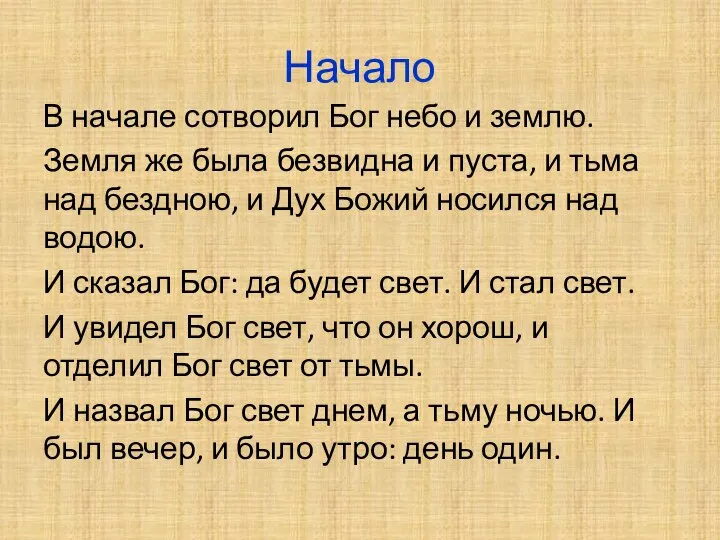 Начало

В начале сотворил Бог небо и землю.

Земля же была безвидна и пуста, и тьма над бездною, и Дух Божий носился над водою.

И сказал Бог: да будет свет. И стал свет.

И увидел Бог свет, что он хорош, и отделил Бог свет от тьмы.

И назвал Бог свет днем, а тьму ночью. И был вечер, и было утро: день один.